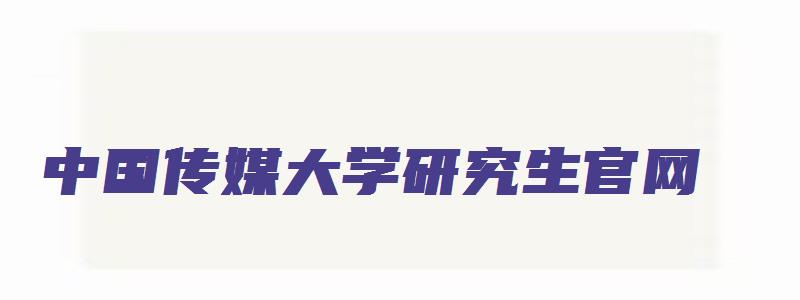 中国传媒大学研究生官网